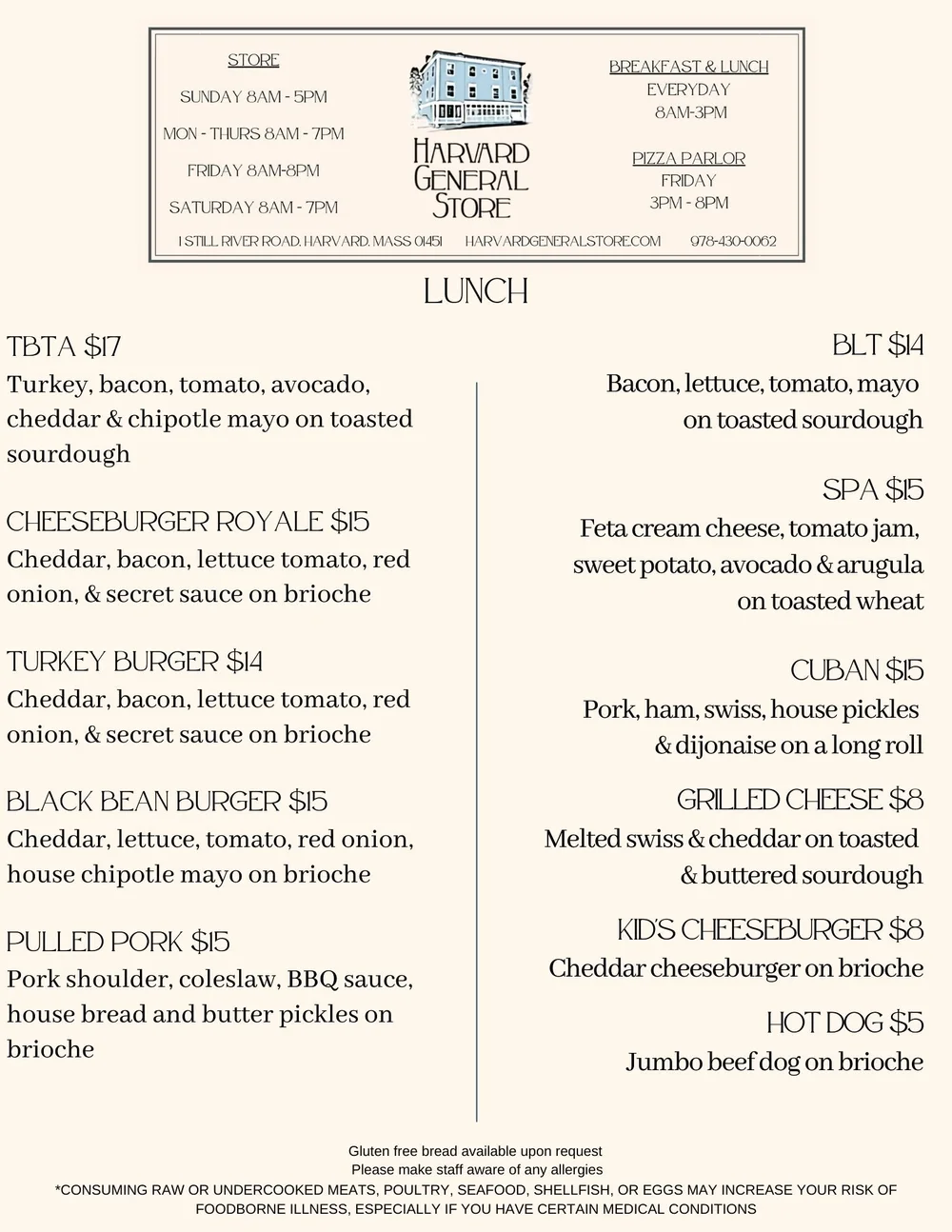 STORE

SUNDAY 8AM - 5PM

MON - THURS 8AM - 7PM

FRIDAY 8AM-8PM

SATURDAY 8AM - 7PM

HARVARD GENERAL STORE

BREAKFAST & LUNCH
EVERYDAY
8AM-3PM

PIZZA PARLOR
FRIDAY
3PM - 8PM

1 STILL RIVER ROAD. HARVARD. MASS 01451 HARVARDGENERALSTORE.COM 978-430-0062

LUNCH

TBTA $17
Turkey, bacon, tomato, avocado, cheddar & chipotle mayo on toasted sourdough

CHEESEBURGER ROYALE $15
Cheddar, bacon, lettuce tomato, red onion, & secret sauce on brioche

TURKEY BURGER $14
Cheddar, bacon, lettuce tomato, red onion, & secret sauce on brioche

BLACK BEAN BURGER $15
Cheddar, lettuce, tomato, red onion, house chipotle mayo on brioche

PULLED PORK $15
Pork shoulder, coleslaw, BBQ sauce, house bread and butter pickles on brioche

BLT $14
Bacon, lettuce, tomato, mayo on toasted sourdough

SPA $15
Feta cream cheese, tomato jam, sweet potato, avocado & arugula on toasted wheat

CUBAN $15
Pork, ham, swiss, house pickles & dijonaise on a long roll

GRILLED CHEESE $8
Melted swiss & cheddar on toasted & buttered sourdough

KID'S CHEESEBURGER $8
Cheddar cheeseburger on brioche

HOT DOG $5
Jumbo beef dog on brioche

Gluten free bread available upon request
Please make staff aware of any allergies
*CONSUMING RAW OR UNDERCOOKED MEATS, POULTRY, SEAFOOD, SHELLFISH, OR EGGS MAY INCREASE YOUR RISK OF FOODBORNE ILLNESS, ESPECIALLY IF YOU HAVE CERTAIN MEDICAL CONDITIONS